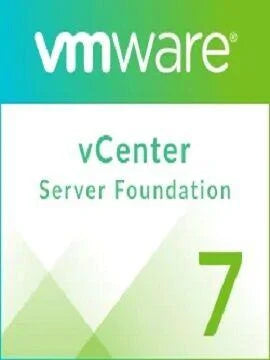 vmware®

vCenter
Server Foundation

7